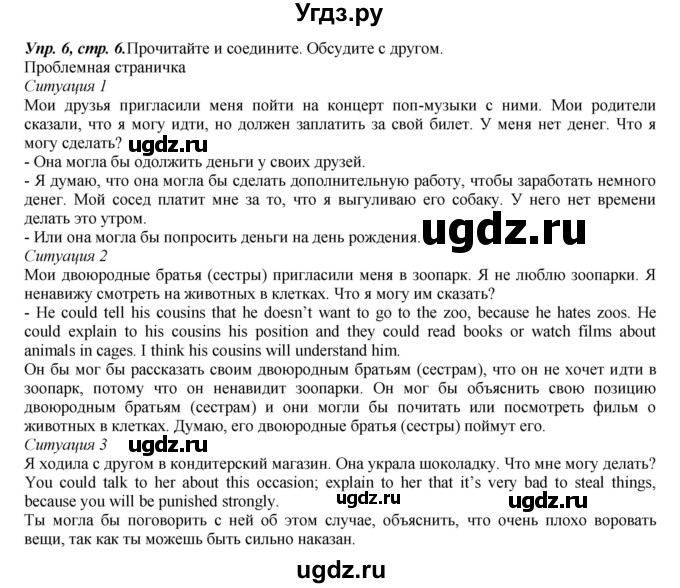 Угдз.ру

Упр. 6, стр. 6.Прочитайте и соедините. Обсудите с другом.
Проблемная страничка
Ситуация 1
Мои друзья пригласили меня пойти на концерт поп-музыки с ними. Мои родители сказали, что я могу идти, но должен заплатить за свой билет. У меня нет денег. Что я могу сделать? ugdz.ru
- Она могла бы одолжить деньги у своих друзей.
- Я думаю, что она могла бы сделать дополнительную работу, чтобы заработать немного денег. Мой сосед платит мне за то, что я выгуливаю его собаку. У него нет времени делать это утром.
- Или она могла бы попросить деньги на день рождения. ugdz.ru
Ситуация 2
Мои двоюродные братья (сестры) пригласили меня в зоопарк. Я не люблю зоопарки. Я ненавижу смотреть на животных в клетках. Что я могу им сказать?
- He could tell his cousins that he doesn't want to go to the zoo, because he hates zoos. He could explain to his cousins his position and they could read books or watch films about animals in cages. I think his cousins will understand him.
Он бы мог бы рассказать своим двоюродным братьям (сестрам), что он не хочет идти в зоопарк, потому что он ненавидит зоопарки. Он мог бы объяснить свою позицию двоюродным братьям (сестрам) и они могли бы почитать или посмотреть фильм о животных в клетках. Думаю, его двоюродные братья (сестры) поймут его.
Ситуация 3 ugdz.ru
Я ходила с другом в кондитерский магазин. Она украла шоколадку. Что мне могу делать?
You could talk to her about this occasion; explain to her that it's very bad to steal things, because you will be punished strongly. ugdz.ru ugdz.ru
Ты могла бы поговорить с ней об этом случае, объяснить, что очень плохо воровать вещи, так как ты можешь быть сильно наказан.

ugdz.ru